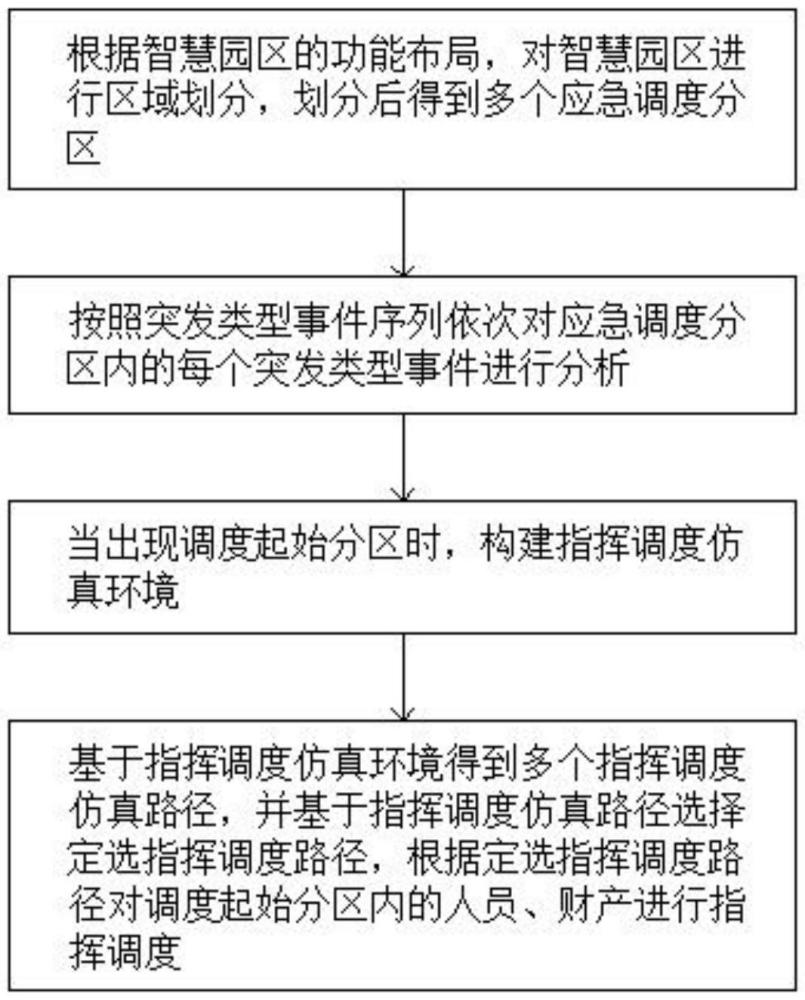 根据智慧园区的功能布局，对智慧园区进行区域划分，划分后得到多个应急调度分区

按照突发类型事件序列依次对应急调度分区内的每个突发类型事件进行分析

当出现调度起始分区时，构建指挥调度仿真环境

基于指挥调度仿真环境得到多个指挥调度仿真路径，并基于指挥调度仿真路径选择定选指挥调度路径，根据定选指挥调度路径对调度起始分区内的人员、财产进行指挥调度